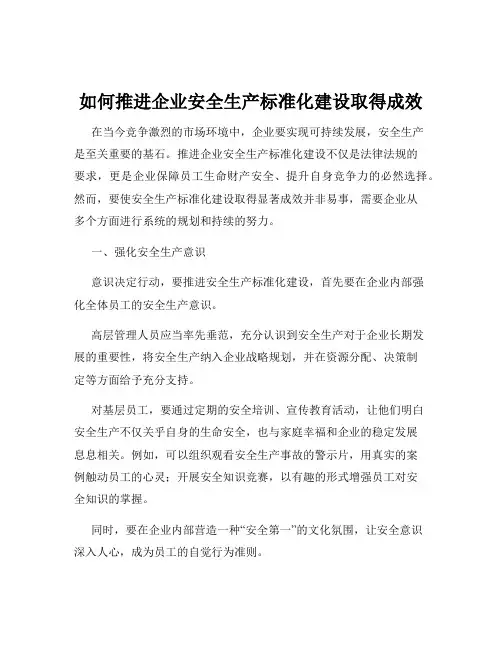 如何推进企业安全生产标准化建设取得成效

在当今竞争激烈的市场环境中，企业要实现可持续发展，安全生产是至关重要的基石。推进企业安全生产标准化建设不仅是法律法规的要求，更是企业保障员工生命财产安全、提升自身竞争力的必然选择。然而，要使安全生产标准化建设取得显著成效并非易事，需要企业从多个方面进行系统的规划和持续的努力。

一、强化安全生产意识

意识决定行动，要推进安全生产标准化建设，首先要在企业内部强化全体员工的安全生产意识。

高层管理人员应当率先垂范，充分认识到安全生产对于企业长期发展的重要性，将安全生产纳入企业战略规划，并在资源分配、决策制定等方面给予充分支持。

对基层员工，要通过定期的安全培训、宣传教育活动，让他们明白安全生产不仅关乎自身的生命安全，也与家庭幸福和企业的稳定发展息息相关。例如，可以组织观看安全生产事故的警示片，用真实的案例触动员工的心灵；开展安全知识竞赛，以有趣的形式增强员工对安全知识的掌握。

同时，要在企业内部营造一种“安全第一”的文化氛围，让安全意识深入人心，成为员工的自觉行为准则。